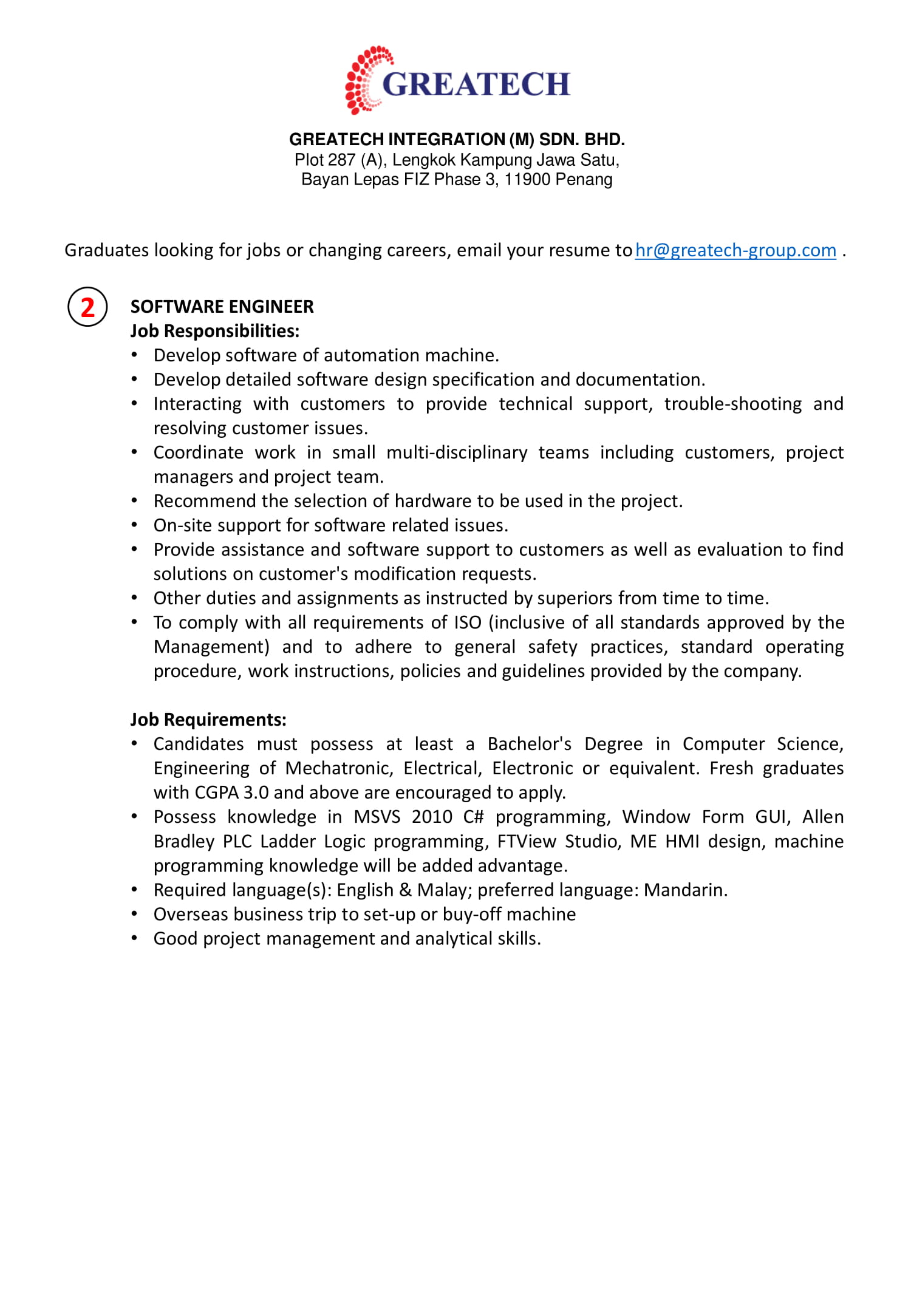 GREATECH

GREATECH INTEGRATION (M) SDN. BHD.
Plot 287 (A), Lengkok Kampung Jawa Satu,
Bayan Lepas FIZ Phase 3, 11900 Penang

Graduates looking for jobs or changing careers, email your resume to hr@greatech-group.com .

2

SOFTWARE ENGINEER
Job Responsibilities:
• Develop software of automation machine.
• Develop detailed software design specification and documentation.
• Interacting with customers to provide technical support, trouble-shooting and resolving customer issues.
• Coordinate work in small multi-disciplinary teams including customers, project managers and project team.
• Recommend the selection of hardware to be used in the project.
• On-site support for software related issues.
• Provide assistance and software support to customers as well as evaluation to find solutions on customer's modification requests.
• Other duties and assignments as instructed by superiors from time to time.
• To comply with all requirements of ISO (inclusive of all standards approved by the Management) and to adhere to general safety practices, standard operating procedure, work instructions, policies and guidelines provided by the company.

Job Requirements:
• Candidates must possess at least a Bachelor's Degree in Computer Science, Engineering of Mechatronic, Electrical, Electronic or equivalent. Fresh graduates with CGPA 3.0 and above are encouraged to apply.
• Possess knowledge in MSVS 2010 C# programming, Window Form GUI, Allen Bradley PLC Ladder Logic programming, FTView Studio, ME HMI design, machine programming knowledge will be added advantage.
• Required language(s): English & Malay; preferred language: Mandarin.
• Overseas business trip to set-up or buy-off machine
• Good project management and analytical skills.